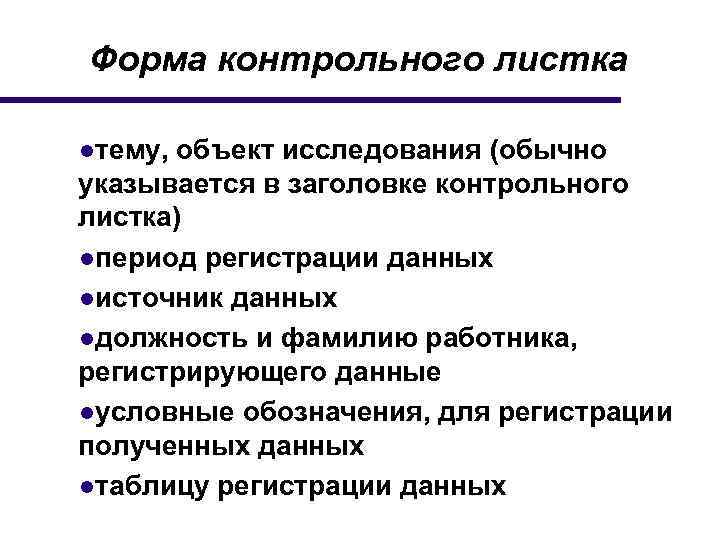 Форма контрольного листка

●тему, объект исследования (обычно указывается в заголовке контрольного листка)

●период регистрации данных

●источник данных

●должность и фамилию работника, регистрирующего данные

●условные обозначения, для регистрации полученных данных

●таблицу регистрации данных